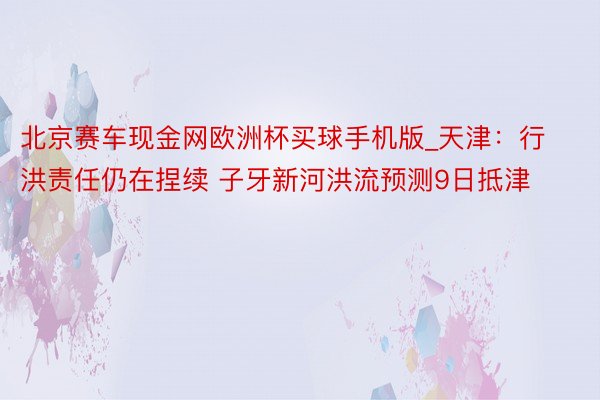 北京赛车现金网欧洲杯买球手机版_天津：行洪责任仍在捏续 子牙新河洪流预测9日抵津